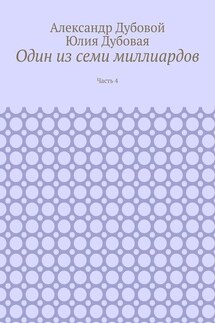 Александр Дубовой
Юлия Дубовая
Один из семи миллиардов

Часть 4